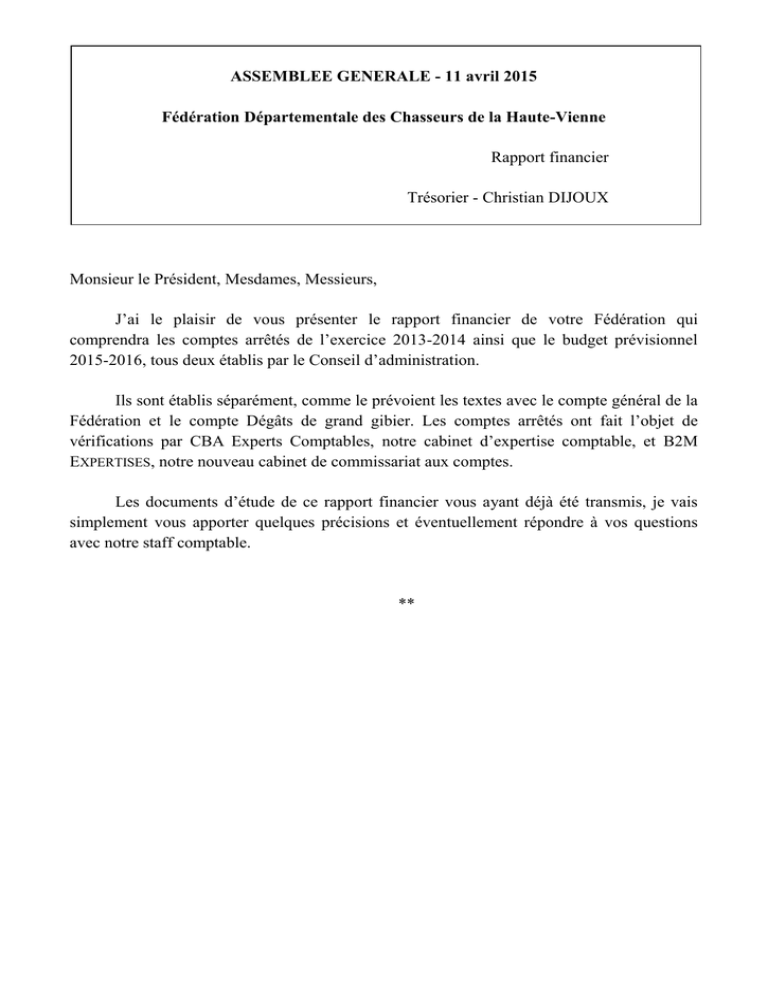 ASSEMBLEE GENERALE - 11 avril 2015

Fédération Départementale des Chasseurs de la Haute-Vienne

Rapport financier

Trésorier - Christian DIJOUX

Monsieur le Président, Mesdames, Messieurs,

J'ai le plaisir de vous présenter le rapport financier de votre Fédération qui comprendra les comptes arrêtés de l'exercice 2013-2014 ainsi que le budget prévisionnel 2015-2016, tous deux établis par le Conseil d'administration.

Ils sont établis séparément, comme le prévoient les textes avec le compte général de la Fédération et le compte Dégâts de grand gibier. Les comptes arrêtés ont fait l'objet de vérifications par CBA Experts Comptables, notre cabinet d'expertise comptable, et B2M EXPERTISES, notre nouveau cabinet de commissariat aux comptes.

Les documents d'étude de ce rapport financier vous ayant déjà été transmis, je vais simplement vous apporter quelques précisions et éventuellement répondre à vos questions avec notre staff comptable.

**